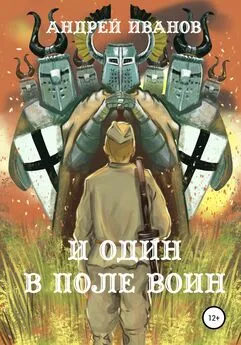 АНДРЕЙ ИВАНОВ

И ОДИН
В ПОЛЕ ВОИН

12+